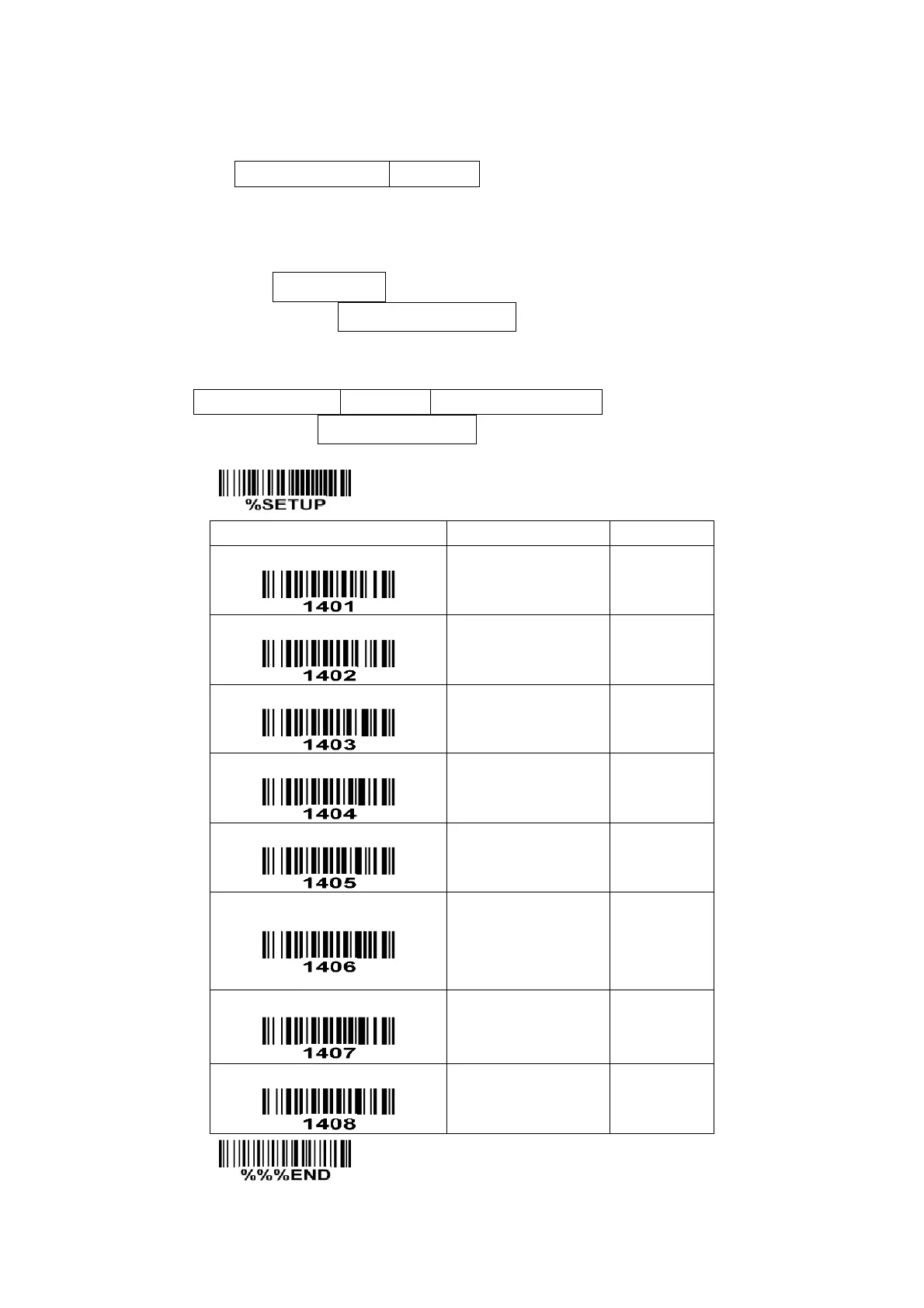 %SETUP

| | | |
|---|---|---|
| 1401 | | |
| 1402 | | |
| 1403 | | |
| 1404 | | |
| 1405 | | |
| 1406 | | |
| 1407 | | |
| 1408 | | |

%%%END